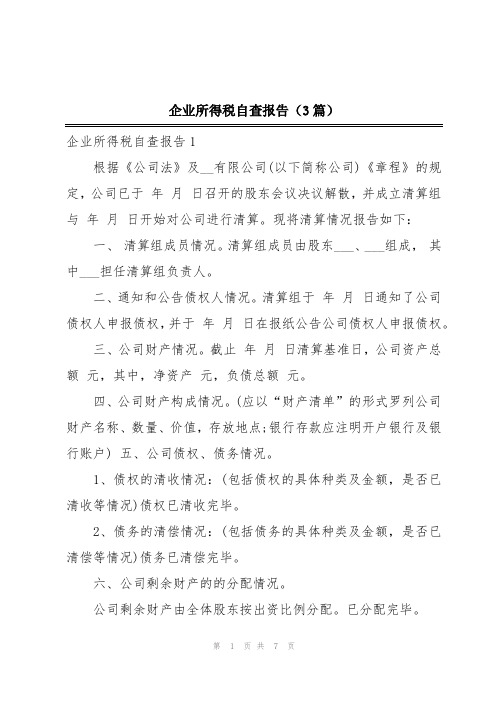 企业所得税自查报告（3篇）

企业所得税自查报告1

根据《公司法》及__有限公司(以下简称公司)《章程》的规定，公司已于 年 月 日召开的股东会议决议解散，并成立清算组与 年 月 日开始对公司进行清算。现将清算情况报告如下：

一、 清算组成员情况。清算组成员由股东___、___组成， 其中___担任清算组负责人。

二、通知和公告债权人情况。清算组于 年 月 日通知了公司债权人申报债权，并于 年 月 日在报纸公告公司债权人申报债权。

三、公司财产情况。截止 年 月 日清算基准日，公司资产总额 元，其中，净资产 元，负债总额 元。

四、公司财产构成情况。(应以“财产清单”的形式罗列公司财产名称、数量、价值，存放地点;银行存款应注明开户银行及银行账户) 五、公司债权、债务情况。

1、债权的清收情况：(包括债权的具体种类及金额，是否已清收等情况)债权已清收完毕。

2、债务的清偿情况：(包括债务的具体种类及金额，是否已清偿等情况)债务已清偿完毕。

六、公司剩余财产的的分配情况。

公司剩余财产由全体股东按出资比例分配。已分配完毕。

第 1 页 共 7 页